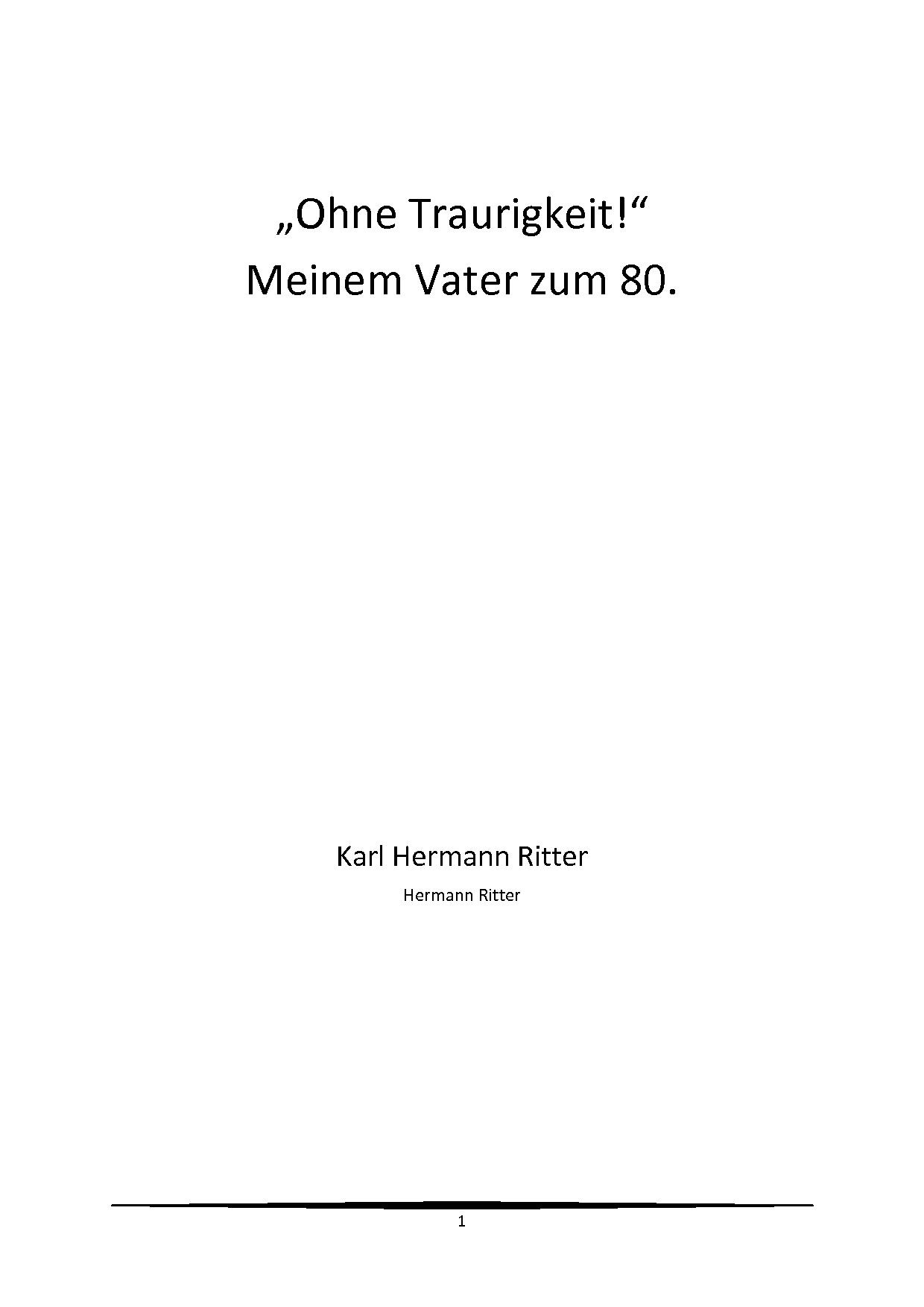 „Ohne Traurigkeit!“
Meinem Vater zum 80.

Karl Hermann Ritter

Hermann Ritter

1